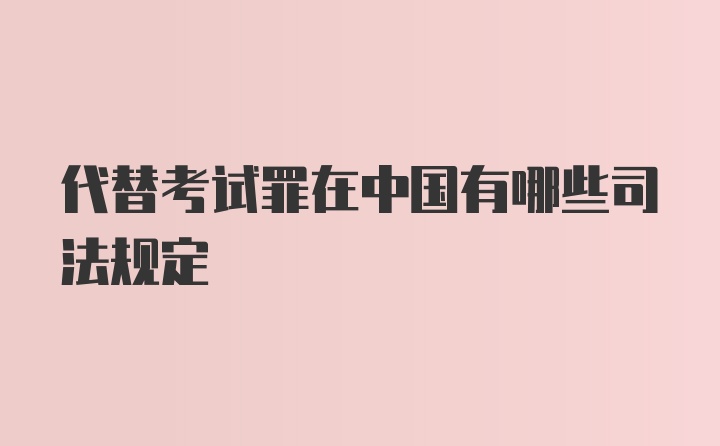 代替考试罪在中国有哪些司法规定